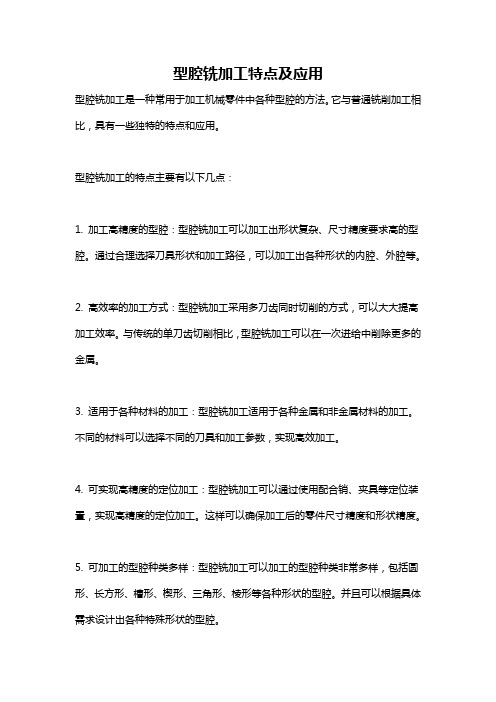 型腔铣加工特点及应用

型腔铣加工是一种常用于加工机械零件中各种型腔的方法。它与普通铣削加工相比，具有一些独特的特点和应用。

型腔铣加工的特点主要有以下几点：

1. 加工高精度的型腔：型腔铣加工可以加工出形状复杂、尺寸精度要求高的型腔。通过合理选择刀具形状和加工路径，可以加工出各种形状的内腔、外腔等。

2. 高效率的加工方式：型腔铣加工采用多刀齿同时切削的方式，可以大大提高加工效率。与传统的单刀齿切削相比，型腔铣加工可以在一次进给中削除更多的金属。

3. 适用于各种材料的加工：型腔铣加工适用于各种金属和非金属材料的加工。不同的材料可以选择不同的刀具和加工参数，实现高效加工。

4. 可实现高精度的定位加工：型腔铣加工可以通过使用配合销、夹具等定位装置，实现高精度的定位加工。这样可以确保加工后的零件尺寸精度和形状精度。

5. 可加工的型腔种类多样：型腔铣加工可以加工的型腔种类非常多样，包括圆形、长方形、槽形、楔形、三角形、棱形等各种形状的型腔。并且可以根据具体需求设计出各种特殊形状的型腔。